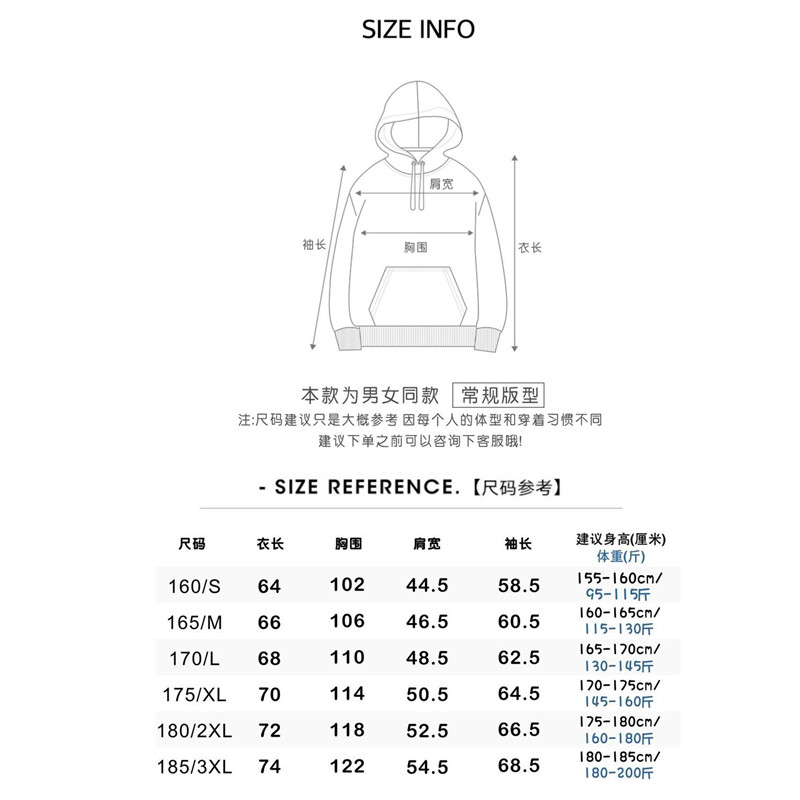 SIZE INFO

肩宽

袖长

胸围

衣长

本款为男女同款 常规版型
注:尺码建议只是大概参考 因每个人的体型和穿着习惯不同
建议下单之前可以咨询下客服哦!

- SIZE REFERENCE.【尺码参考】

| 尺码 | 衣长 | 胸围 | 肩宽 | 袖长 | 建议身高(厘米) 体重(斤) |
|---|---|---|---|---|---|
| 160/S | 64 | 102 | 44.5 | 58.5 | 155-160cm/ 95-115斤 |
| 165/M | 66 | 106 | 46.5 | 60.5 | 160-165cm/ 115-130斤 |
| 170/L | 68 | 110 | 48.5 | 62.5 | 165-170cm/ 130-145斤 |
| 175/XL | 70 | 114 | 50.5 | 64.5 | 170-175cm/ 145-160斤 |
| 180/2XL | 72 | 118 | 52.5 | 66.5 | 175-180cm/ 160-180斤 |
| 185/3XL | 74 | 122 | 54.5 | 68.5 | 180-185cm/ 180-200斤 |